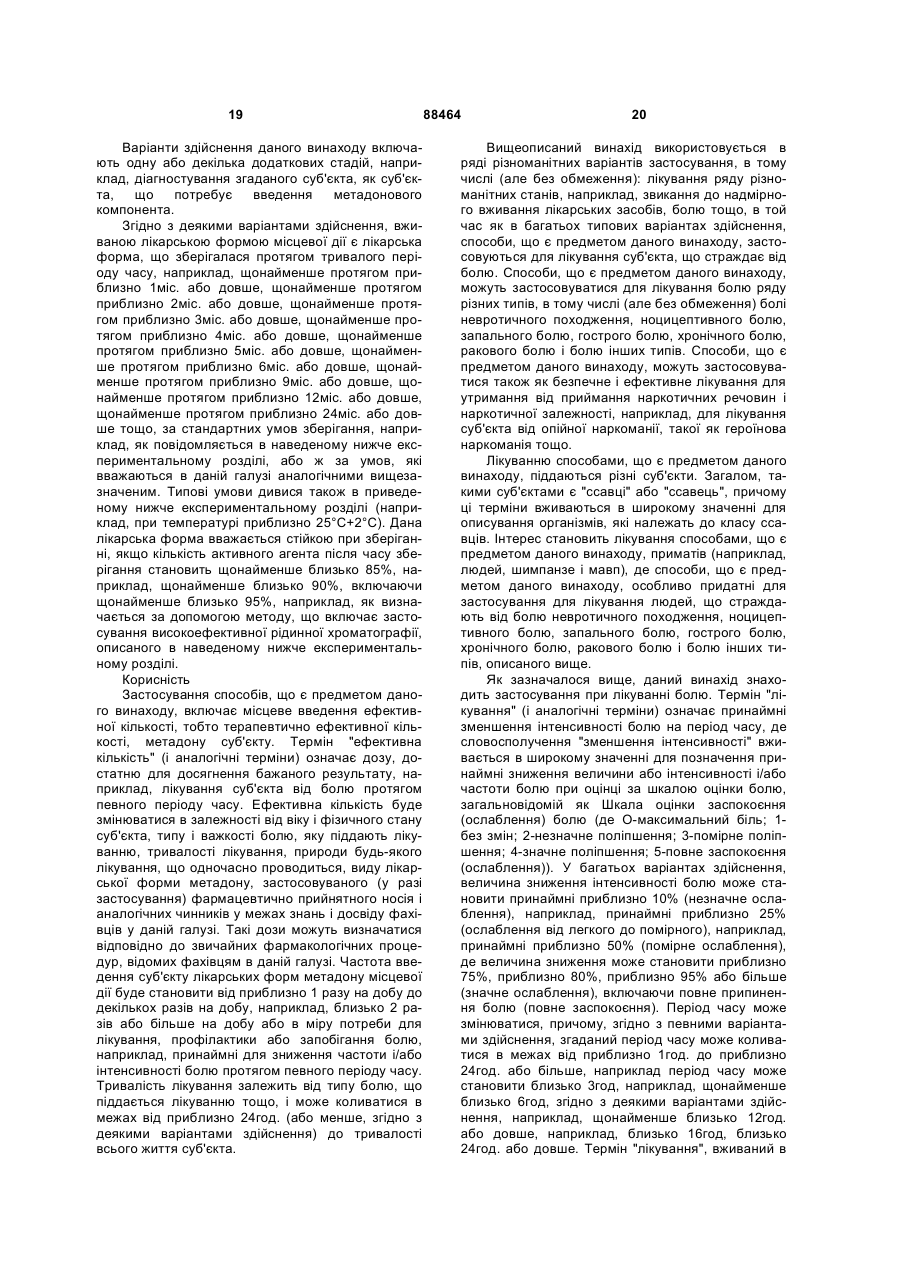 19 88464 20

Варіанти здійснення даного винаходу включають одну або декілька додаткових стадій, наприклад, діагностування згаданого суб'єкта, як суб'єкта, що потребує введення метадонового компонента.

Згідно з деякими варіантами здійснення, вживаною лікарською формою місцевої дії є лікарська форма, що зберігалася протягом тривалого періоду часу, наприклад, щонайменше протягом приблизно 1міс. або довше, щонайменше протягом приблизно 2міс. або довше, щонайменше протягом приблизно 3міс. або довше, щонайменше протягом приблизно 4міс. або довше, щонайменше протягом приблизно 5міс. або довше, щонайменше протягом приблизно 6міс. або довше, щонайменше протягом приблизно 9міс. або довше, щонайменше протягом приблизно 12міс. або довше, щонайменше протягом приблизно 24міс. або довше тощо, за стандартних умов зберігання, наприклад, як повідомляється в наведеному нижче експериментальному розділі, або ж за умов, які вважаються в даній галузі аналогічними вищезазначеним. Типові умови дивися також в приведеному нижче експериментальному розділі (наприклад, при температурі приблизно 25°С+2°С). Дана лікарська форма вважається стійкою при зберіганні, якщо кількість активного агента після часу зберігання становить щонайменше близько 85%, наприклад, щонайменше близько 90%, включаючи щонайменше близько 95%, наприклад, як визначається за допомогою методу, що включає застосування високоефективної рідинної хроматографії, описаного в наведеному нижче експериментальному розділі.

Корисність

Застосування способів, що є предметом даного винаходу, включає місцеве введення ефективної кількості, тобто терапевтично ефективної кількості, метадону суб'єкту. Термін "ефективна кількість" (і аналогічні терміни) означає дозу, достатню для досягнення бажаного результату, наприклад, лікування суб'єкта від болю протягом певного періоду часу. Ефективна кількість буде змінюватися в залежності від віку і фізичного стану суб'єкта, типу і важкості болю, яку піддають лікуванню, тривалості лікування, природи будь-якого лікування, що одночасно проводиться, виду лікарської форми метадону, застосовуваного (у разі застосування) фармацевтично прийнятного носія і аналогічних чинників у межах знань і досвіду фахівців у даній галузі. Такі дози можуть визначатися відповідно до звичайних фармакологічних процедур, відомих фахівцям в даній галузі. Частота введення суб'єкту лікарських форм метадону місцевої дії буде становити від приблизно 1 разу на добу до декількох разів на добу, наприклад, близько 2 разів або більше на добу або в міру потреби для лікування, профілактики або запобігання болю, наприклад, принаймні для зниження частоти і/або інтенсивності болю протягом певного періоду часу. Тривалість лікування залежить від типу болю, що піддається лікуванню тощо, і може коливатися в межах від приблизно 24год. (або менше, згідно з деякими варіантами здійснення) до тривалості всього життя суб'єкта.

Вищеописаний винахід використовується в ряді різноманітних варіантів застосування, в тому числі (але без обмеження): лікування ряду різноманітних станів, наприклад, звикання до надмірного вживання лікарських засобів, болю тощо, в той час як в багатьох типових варіантах здійснення, способи, що є предметом даного винаходу, застосовуються для лікування суб'єкта, що страждає від болю. Способи, що є предметом даного винаходу, можуть застосовуватися для лікування болю ряду різних типів, в тому числі (але без обмеження) болі невротичного походження, ноцицептивного болю, запального болю, гострого болю, хронічного болю, ракового болю і болю інших типів. Способи, що є предметом даного винаходу, можуть застосовуватися також як безпечне і ефективне лікування для утримання від приймання наркотичних речовин і наркотичної залежності, наприклад, для лікування суб'єкта від опійної наркоманії, такої як героїнова наркоманія тощо.

Лікуванню способами, що є предметом даного винаходу, піддаються різні суб'єкти. Загалом, такими суб'єктами є "ссавці" або "ссавець", причому ці терміни вживаються в широкому значенні для описування організмів, які належать до класу ссавців. Інтерес становить лікування способами, що є предметом даного винаходу, приматів (наприклад, людей, шимпанзе і мавп), де способи, що є предметом даного винаходу, особливо придатні для застосування для лікування людей, що страждають від болю невротичного походження, ноцицептивного болю, запального болю, гострого болю, хронічного болю, ракового болю і болю інших типів, описаного вище.

Як зазначалося вище, даний винахід знаходить застосування при лікуванні болю. Термін "лікування" (і аналогічні терміни) означає принаймні зменшення інтенсивності болю на період часу, де словосполучення "зменшення інтенсивності" вживається в широкому значенні для позначення принаймні зниження величини або інтенсивності і/або частоти болю при оцінці за шкалою оцінки болю, загальновідомій як Шкала оцінки заспокоєння (ослаблення) болю (де О-максимальний біль; 1-без змін; 2-незначне поліпшення; 3-помірне поліпшення; 4-значне поліпшення; 5-повне заспокоєння (ослаблення)). У багатьох варіантах здійснення, величина зниження інтенсивності болю може становити принаймні приблизно 10% (незначне ослаблення), наприклад, принаймні приблизно 25% (ослаблення від легкого до помірного), наприклад, принаймні приблизно 50% (помірне ослаблення), де величина зниження може становити приблизно 75%, приблизно 80%, приблизно 95% або більше (значне ослаблення), включаючи повне припинення болю (повне заспокоєння). Період часу може змінюватися, причому, згідно з певними варіантами здійснення, згаданий період часу може коливатися в межах від приблизно 1год. до приблизно 24год. або більше, наприклад період часу може становити близько 3год, наприклад, щонайменше близько 6год, згідно з деякими варіантами здійснення, наприклад, щонайменше близько 12год. або довше, наприклад, близько 16год, близько 24год. або довше. Термін "лікування", вживаний в